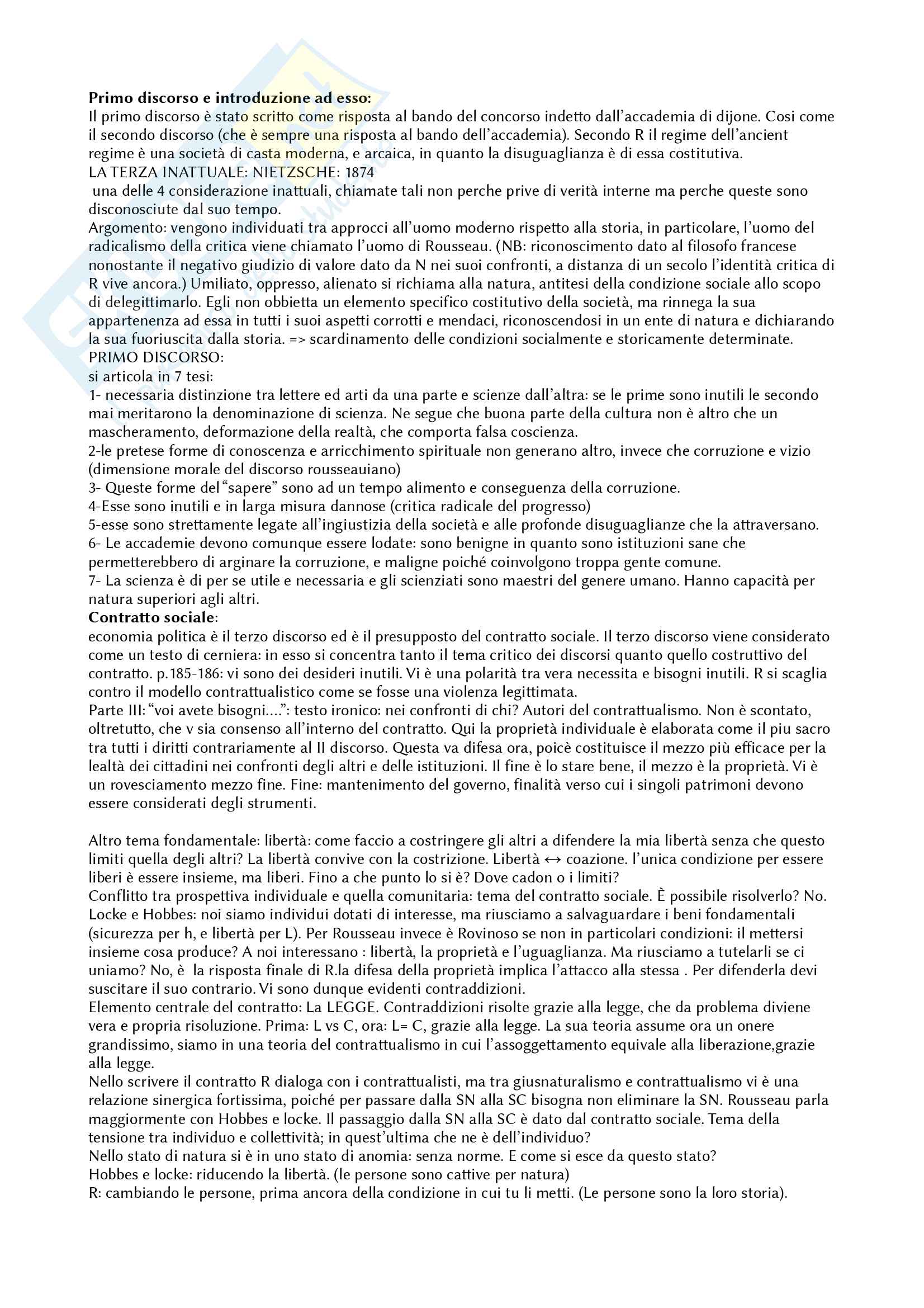 **Primo discorso e introduzione ad esso:**
Il primo discorso è stato scritto come risposta al bando del concorso indetto dall'accademia di dijone. Cosi come il secondo discorso (che è sempre una risposta al bando dell'accademia). Secondo R il regime dell'ancient regime è una società di casta moderna, e arcaica, in quanto la disuguaglianza è di essa costitutiva.
LA TERZA INATTUALE: NIETZSCHE: 1874
una delle 4 considerazione inattuali, chiamate tali non perche prive di verità interne ma perche queste sono disconosciute dal suo tempo.
Argomento: vengono individuati tra approcci all'uomo moderno rispetto alla storia, in particolare, l'uomo del radicalismo della critica viene chiamato l'uomo di Rousseau. (NB: riconoscimento dato al filosofo francese nonostante il negativo giudizio di valore dato da N nei suoi confronti, a distanza di un secolo l'identità critica di R vive ancora.) Umiliato, oppresso, alienato si richiama alla natura, antitesi della condizione sociale allo scopo di delegittimarlo. Egli non obbietta un elemento specifico costitutivo della società, ma rinnega la sua appartenenza ad essa in tutti i suoi aspetti corrotti e mendaci, riconoscendosi in un ente di natura e dichiarando la sua fuoriuscita dalla storia. => scardinamento delle condizioni socialmente e storicamente determinate.
PRIMO DISCORSO:
si articola in 7 tesi:
1- necessaria distinzione tra lettere ed arti da una parte e scienze dall'altra: se le prime sono inutili le secondo mai meritarono la denominazione di scienza. Ne segue che buona parte della cultura non è altro che un mascheramento, deformazione della realtà, che comporta falsa coscienza.
2-le pretese forme di conoscenza e arricchimento spirituale non generano altro, invece che corruzione e vizio (dimensione morale del discorso rousseauiano)
3- Queste forme del "sapere" sono ad un tempo alimento e conseguenza della corruzione.
4-Esse sono inutili e in larga misura dannose (critica radicale del progresso)
5-esse sono strettamente legate all'ingiustizia della società e alle profonde disuguaglianze che la attraversano.
6- Le accademie devono comunque essere lodate: sono benigne in quanto sono istituzioni sane che permetterebbero di arginare la corruzione, e maligne poiché coinvolgono troppa gente comune.
7- La scienza è di per se utile e necessaria e gli scienziati sono maestri del genere umano. Hanno capacità per natura superiori agli altri.
**Contratto sociale**:
economia politica è il terzo discorso ed è il presupposto del contratto sociale. Il terzo discorso viene considerato come un testo di cerniera: in esso si concentra tanto il tema critico dei discorsi quanto quello costruttivo del contratto. p.185-186: vi sono dei desideri inutili. Vi è una polarità tra vera necessita e bisogni inutili. R si scaglia contro il modello contrattualistico come se fosse una violenza legittimata.
Parte III: "voi avete bisogni....": testo ironico: nei confronti di chi? Autori del contrattualismo. Non è scontato, oltretutto, che v sia consenso all'interno del contratto. Qui la proprietà individuale è elaborata come il piu sacro tra tutti i diritti contrariamente al II discorso. Questa va difesa ora, poicè costituisce il mezzo più efficace per la lealtà dei cittadini nei confronti degli altri e delle istituzioni. Il fine è lo stare bene, il mezzo è la proprietà. Vi è un rovesciamento mezzo fine. Fine: mantenimento del governo, finalità verso cui i singoli patrimoni devono essere considerati degli strumenti.

Altro tema fondamentale: libertà: come faccio a costringere gli altri a difendere la mia libertà senza che questo limiti quella degli altri? La libertà convive con la costrizione. Libertà ↔ coazione. l'unica condizione per essere liberi è essere insieme, ma liberi. Fino a che punto lo si è? Dove cadon o i limiti?
Conflitto tra prospettiva individuale e quella comunitaria: tema del contratto sociale. È possibile risolverlo? No. Locke e Hobbes: noi siamo individui dotati di interesse, ma riusciamo a salvaguardare i beni fondamentali (sicurezza per h, e libertà per L). Per Rousseau invece è Rovinoso se non in particolari condizioni: il mettersi insieme cosa produce? A noi interessano : libertà, la proprietà e l'uguaglianza. Ma riusciamo a tutelarli se ci uniamo? No, è la risposta finale di R.la difesa della proprietà implica l'attacco alla stessa . Per difenderla devi suscitare il suo contrario. Vi sono dunque evidenti contraddizioni.
Elemento centrale del contratto: La LEGGE. Contraddizioni risolte grazie alla legge, che da problema diviene vera e propria risoluzione. Prima: L vs C, ora: L= C, grazie alla legge. La sua teoria assume ora un onere grandissimo, siamo in una teoria del contrattualismo in cui l'assoggettamento equivale alla liberazione,grazie alla legge.
Nello scrivere il contratto R dialoga con i contrattualisti, ma tra giusnaturalismo e contrattualismo vi è una relazione sinergica fortissima, poiché per passare dalla SN alla SC bisogna non eliminare la SN. Rousseau parla maggiormente con Hobbes e locke. Il passaggio dalla SN alla SC è dato dal contratto sociale. Tema della tensione tra individuo e collettività; in quest'ultima che ne è dell'individuo?
Nello stato di natura si è in uno stato di anomia: senza norme. E come si esce da questo stato?
Hobbes e locke: riducendo la libertà. (le persone sono cattive per natura)
R: cambiando le persone, prima ancora della condizione in cui tu li metti. (Le persone sono la loro storia).